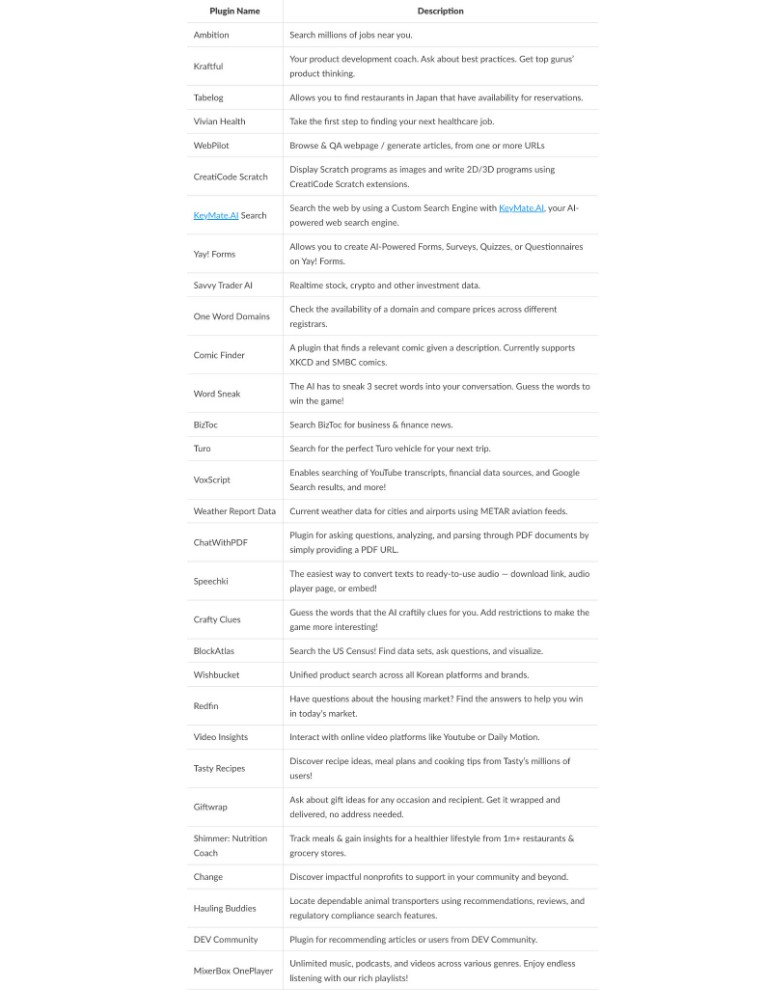 | Plugin Name | Description |
|---|---|
| Ambition | Search millions of jobs near you. |
| Kraftful | Your product development coach. Ask about best practices. Get top gurus' product thinking. |
| Tabelog | Allows you to find restaurants in Japan that have availability for reservations. |
| Vivian Health | Take the first step to finding your next healthcare job. |
| WebPilot | Browse & QA webpage / generate articles, from one or more URLs |
| CreatiCode Scratch | Display Scratch programs as images and write 2D/3D programs using CreatiCode Scratch extensions. |
| KeyMate.AI Search | Search the web by using a Custom Search Engine with KeyMate.AI, your AI-powered web search engine. |
| Yay! Forms | Allows you to create AI-Powered Forms, Surveys, Quizzes, or Questionnaires on Yay! Forms. |
| Savvy Trader AI | Realtime stock, crypto and other investment data. |
| One Word Domains | Check the availability of a domain and compare prices across different registrars. |
| Comic Finder | A plugin that finds a relevant comic given a description. Currently supports XKCD and SMBC comics. |
| Word Sneak | The AI has to sneak 3 secret words into your conversation. Guess the words to win the game! |
| BizToc | Search BizToc for business & finance news. |
| Turo | Search for the perfect Turo vehicle for your next trip. |
| VoxScript | Enables searching of YouTube transcripts, financial data sources, and Google Search results, and more! |
| Weather Report Data | Current weather data for cities and airports using METAR aviation feeds. |
| ChatWithPDF | Plugin for asking questions, analyzing, and parsing through PDF documents by simply providing a PDF URL. |
| Speechki | The easiest way to convert texts to ready-to-use audio — download link, audio player page, or embed! |
| Crafty Clues | Guess the words that the AI craftily clues for you. Add restrictions to make the game more interesting! |
| BlockAtlas | Search the US Census! Find data sets, ask questions, and visualize. |
| Wishbucket | Unified product search across all Korean platforms and brands. |
| Redfin | Have questions about the housing market? Find the answers to help you win in today's market. |
| Video Insights | Interact with online video platforms like Youtube or Daily Motion. |
| Tasty Recipes | Discover recipe ideas, meal plans and cooking tips from Tasty's millions of users! |
| Giftwrap | Ask about gift ideas for any occasion and recipient. Get it wrapped and delivered, no address needed. |
| Shimmer: Nutrition Coach | Track meals & gain insights for a healthier lifestyle from 1m+ restaurants & grocery stores. |
| Change | Discover impactful nonprofits to support in your community and beyond. |
| Hauling Buddies | Locate dependable animal transporters using recommendations, reviews, and regulatory compliance search features. |
| DEV Community | Plugin for recommending articles or users from DEV Community. |
| MixerBox OnePlayer | Unlimited music, podcasts, and videos across various genres. Enjoy endless listening with our rich playlists! |